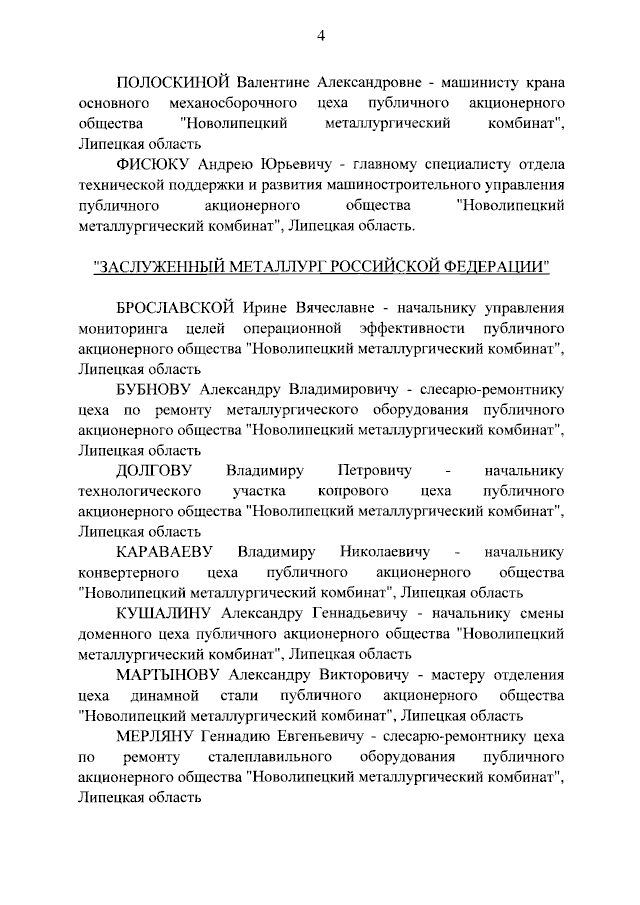 4

ПОЛОСКИНОЙ Валентине Александровне - машинисту крана основного механосборочного цеха публичного акционерного общества "Новолипецкий металлургический комбинат", Липецкая область

ФИСЮКУ Андрею Юрьевичу - главному специалисту отдела технической поддержки и развития машиностроительного управления публичного акционерного общества "Новолипецкий металлургический комбинат", Липецкая область.

"ЗАСЛУЖЕННЫЙ МЕТАЛЛУРГ РОССИЙСКОЙ ФЕДЕРАЦИИ"

БРОСЛАВСКОЙ Ирине Вячеславне - начальнику управления мониторинга целей операционной эффективности публичного акционерного общества "Новолипецкий металлургический комбинат", Липецкая область

БУБНОВУ Александру Владимировичу - слесарю-ремонтнику цеха по ремонту металлургического оборудования публичного акционерного общества "Новолипецкий металлургический комбинат", Липецкая область

ДОЛГОВУ Владимиру Петровичу - начальнику технологического участка копрового цеха публичного акционерного общества "Новолипецкий металлургический комбинат", Липецкая область

КАРАВАЕВУ Владимиру Николаевичу - начальнику конвертерного цеха публичного акционерного общества "Новолипецкий металлургический комбинат", Липецкая область

КУШАЛИНУ Александру Геннадьевичу - начальнику смены доменного цеха публичного акционерного общества "Новолипецкий металлургический комбинат", Липецкая область

МАРТЫНОВУ Александру Викторовичу - мастеру отделения цеха динамной стали публичного акционерного общества "Новолипецкий металлургический комбинат", Липецкая область

МЕРЛЯНУ Геннадию Евгеньевичу - слесарю-ремонтнику цеха по ремонту сталеплавильного оборудования публичного акционерного общества "Новолипецкий металлургический комбинат", Липецкая область